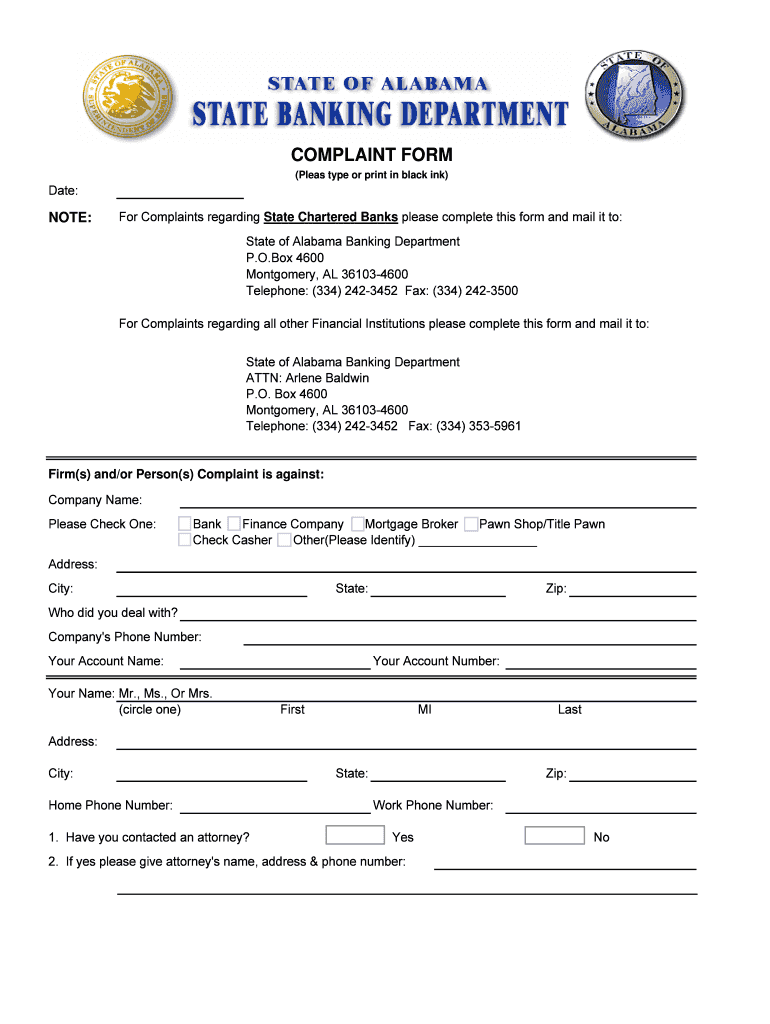 STATE OF ALABAMA
STATE BANKING DEPARTMENT

STATE OF ALABAMA

COMPLAINT FORM
(Pleas type or print in black ink)

Date:

NOTE: For Complaints regarding State Chartered Banks please complete this form and mail it to:

State of Alabama Banking Department
P.O.Box 4600
Montgomery, AL 36103-4600
Telephone: (334) 242-3452 Fax: (334) 242-3500

For Complaints regarding all other Financial Institutions please complete this form and mail it to:

State of Alabama Banking Department
ATTN: Arlene Baldwin
P.O. Box 4600
Montgomery, AL 36103-4600
Telephone: (334) 242-3452 Fax: (334) 353-5961

Firm(s) and/or Person(s) Complaint is against:

Company Name:

Please Check One: Bank Finance Company Mortgage Broker Pawn Shop/Title Pawn Check Casher Other(Please Identify)

Address:

City: State: Zip:

Who did you deal with?

Company's Phone Number:

Your Account Name: Your Account Number:

Your Name: Mr., Ms., Or Mrs.
(circle one) First MI Last

Address:

City: State: Zip:

Home Phone Number: Work Phone Number:

1. Have you contacted an attorney? Yes No

2. If yes please give attorney's name, address & phone number: